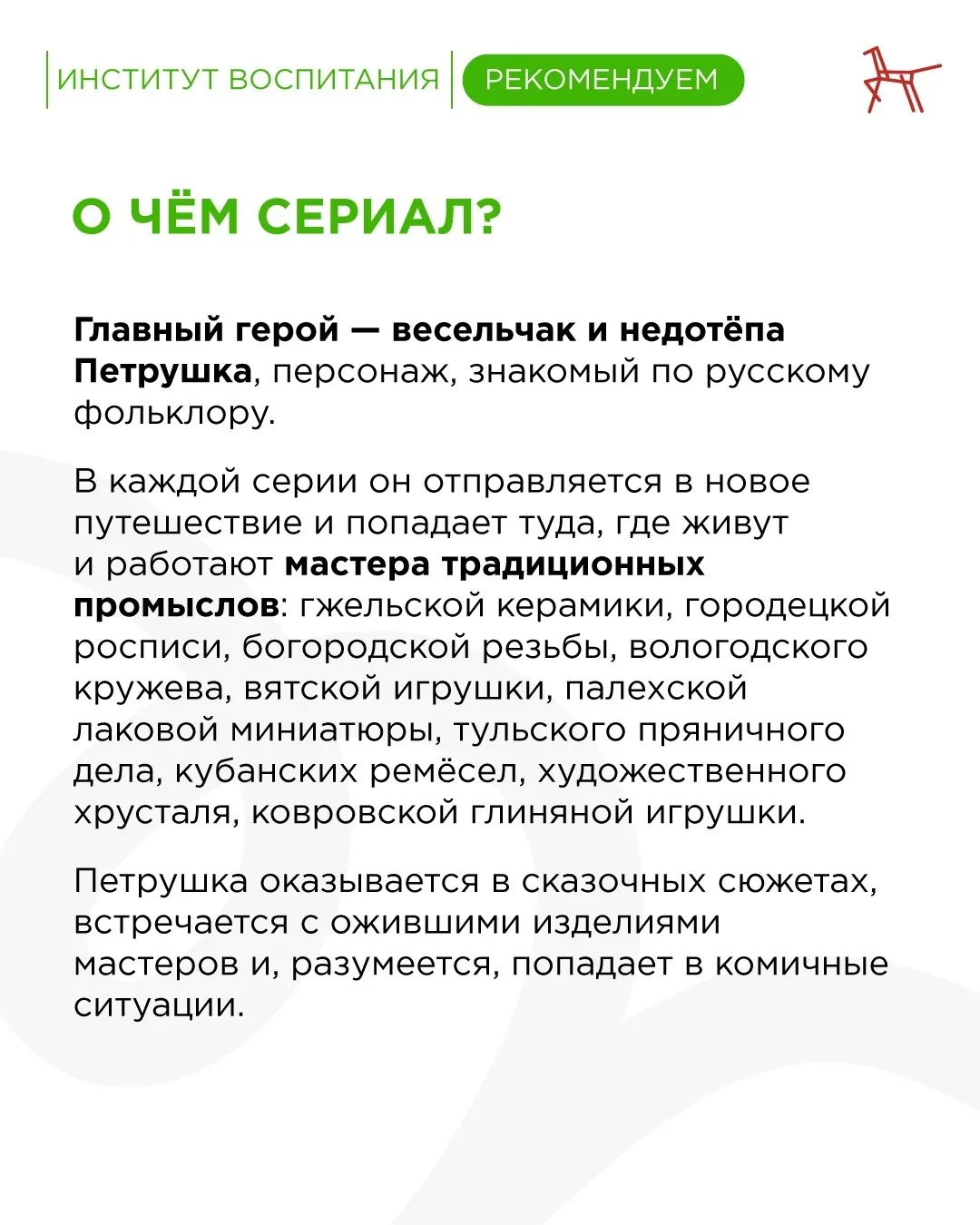 ИНСТИТУТ ВОСПИТАНИЯ РЕКОМЕНДУЕМ

О ЧЁМ СЕРИАЛ?

Главный герой — весельчак и недотёпа Петрушка, персонаж, знакомый по русскому фольклору.

В каждой серии он отправляется в новое путешествие и попадает туда, где живут и работают мастера традиционных промыслов: гжельской керамики, городецкой росписи, богородской резьбы, вологодского кружева, вятской игрушки, палехской лаковой миниатюры, тульского пряничного дела, кубанских ремёсел, художественного хрусталя, ковровской глиняной игрушки.

Петрушка оказывается в сказочных сюжетах, встречается с ожившими изделиями мастеров и, разумеется, попадает в комичные ситуации.